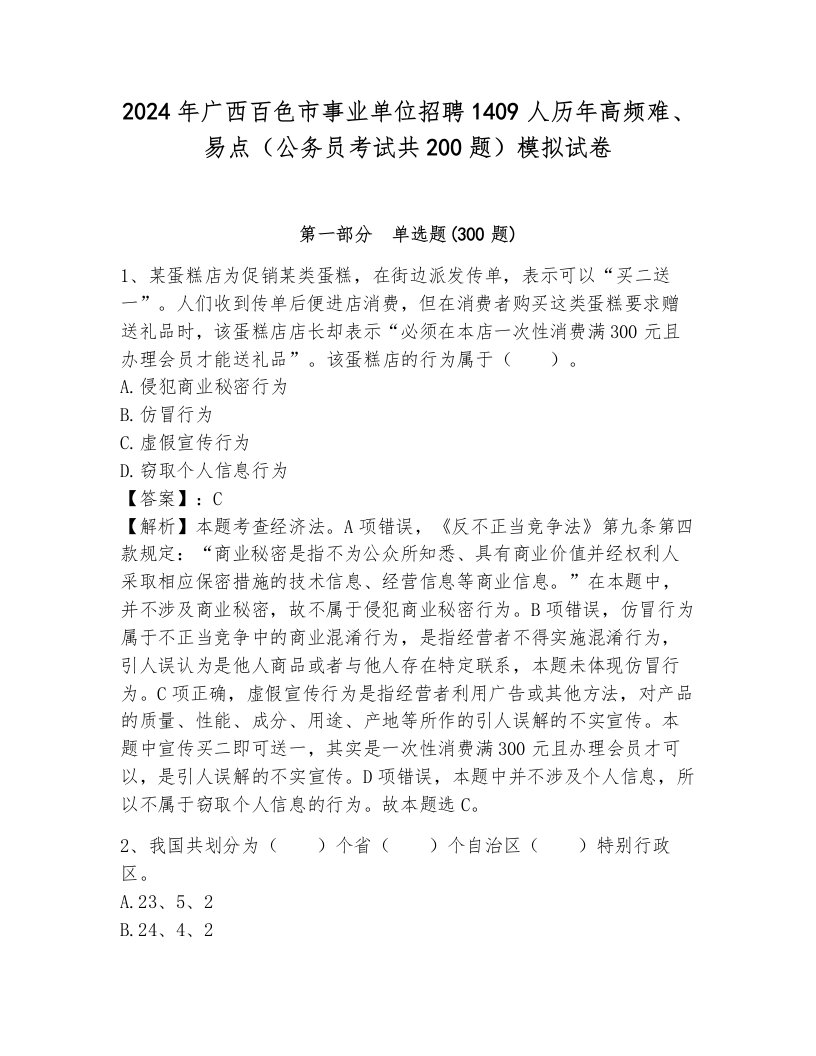 2024年广西百色市事业单位招聘1409人历年高频难、易点（公务员考试共200题）模拟试卷

第一部分　单选题(300题)

1、某蛋糕店为促销某类蛋糕，在街边派发传单，表示可以“买二送一”。人们收到传单后便进店消费，但在消费者购买这类蛋糕要求赠送礼品时，该蛋糕店店长却表示“必须在本店一次性消费满300元且办理会员才能送礼品”。该蛋糕店的行为属于（　　）。
A.侵犯商业秘密行为
B.仿冒行为
C.虚假宣传行为
D.窃取个人信息行为
【答案】：C
【解析】本题考查经济法。A项错误，《反不正当竞争法》第九条第四款规定：“商业秘密是指不为公众所知悉、具有商业价值并经权利人采取相应保密措施的技术信息、经营信息等商业信息。”在本题中，并不涉及商业秘密，故不属于侵犯商业秘密行为。B项错误，仿冒行为属于不正当竞争中的商业混淆行为，是指经营者不得实施混淆行为，引人误认为是他人商品或者与他人存在特定联系，本题未体现仿冒行为。C项正确，虚假宣传行为是指经营者利用广告或其他方法，对产品的质量、性能、成分、用途、产地等所作的引人误解的不实宣传。本题中宣传买二即可送一，其实是一次性消费满300元且办理会员才可以，是引人误解的不实宣传。D项错误，本题中并不涉及个人信息，所以不属于窃取个人信息的行为。故本题选C。

2、我国共划分为（　　）个省（　　）个自治区（　　）特别行政区。
A.23、5、2
B.24、4、2